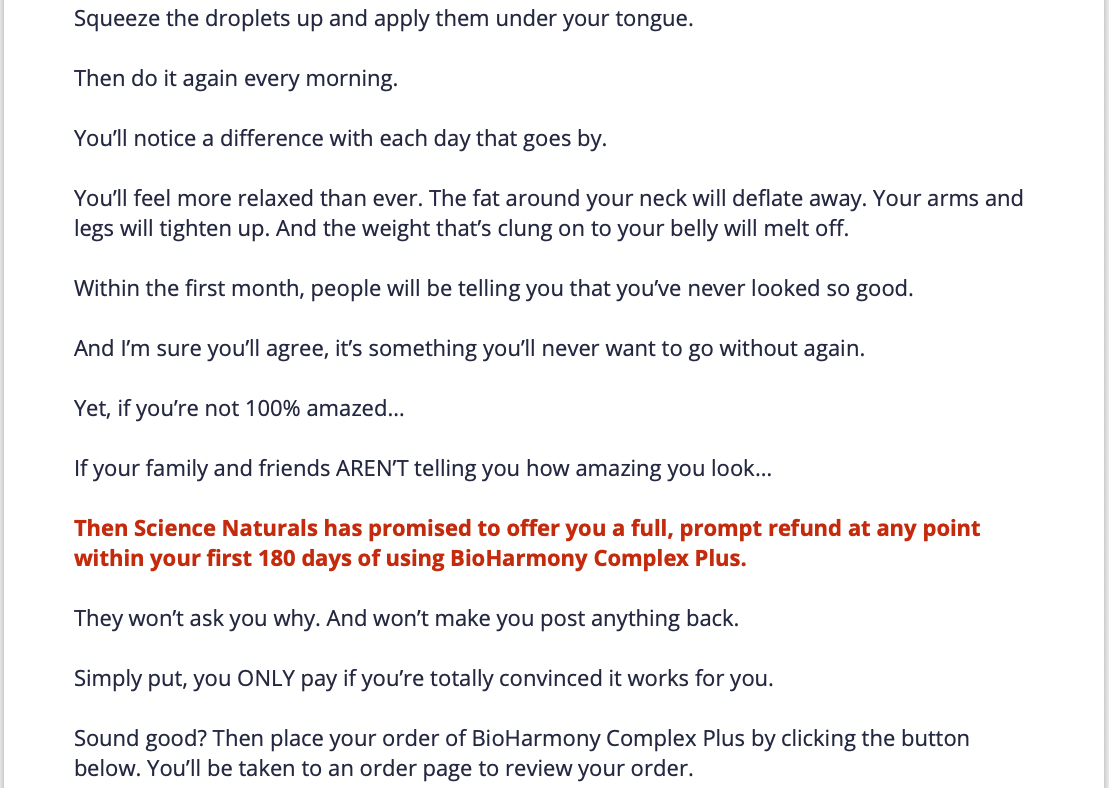 Squeeze the droplets up and apply them under your tongue.

Then do it again every morning.

You'll notice a difference with each day that goes by.

You'll feel more relaxed than ever. The fat around your neck will deflate away. Your arms and legs will tighten up. And the weight that's clung on to your belly will melt off.

Within the first month, people will be telling you that you've never looked so good.

And I'm sure you'll agree, it's something you'll never want to go without again.

Yet, if you're not 100% amazed...

If your family and friends AREN'T telling you how amazing you look...

Then Science Naturals has promised to offer you a full, prompt refund at any point within your first 180 days of using BioHarmony Complex Plus.

They won't ask you why. And won't make you post anything back.

Simply put, you ONLY pay if you're totally convinced it works for you.

Sound good? Then place your order of BioHarmony Complex Plus by clicking the button below. You'll be taken to an order page to review your order.